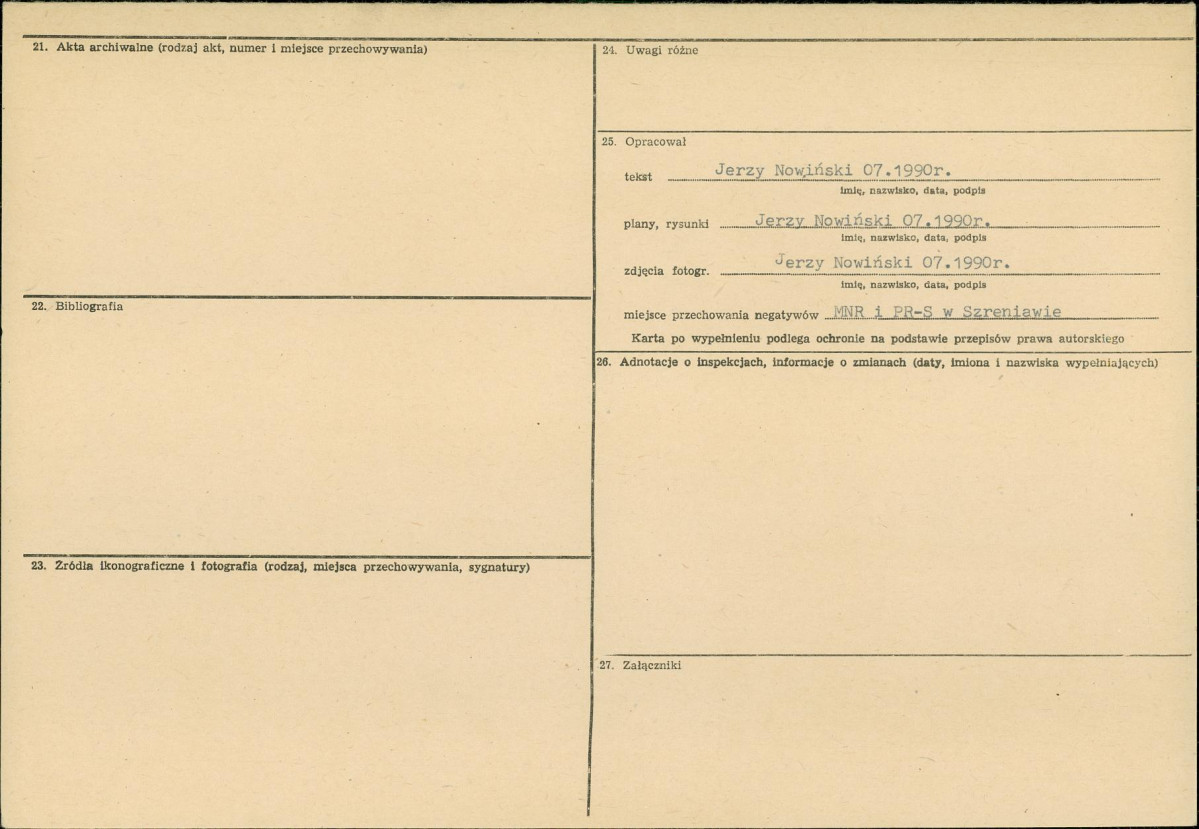 21. Akta archiwalne (rodzaj akt, numer i miejsce przechowywania)

22. Bibliografia

23. Źródła ikonograficzne i fotografia (rodzaj, miejsca przechowywania, sygnatury)

24. Uwagi różne

25. Opracował

tekst Jerzy Nowiński 07.1990r.
imię, nazwisko, data, podpis

plany, rysunki Jerzy Nowiński 07.1990r.
imię, nazwisko, data, podpis

zdjęcia fotogr. Jerzy Nowiński 07.1990r.
imię, nazwisko, data, podpis

miejsce przechowania negatywów MNR i PR-S w Szreniawie

Karta po wypełnieniu podlega ochronie na podstawie przepisów prawa autorskiego

26. Adnotacje o inspekcjach, informacje o zmianach (daty, imiona i nazwiska wypełniających)

27. Załączniki